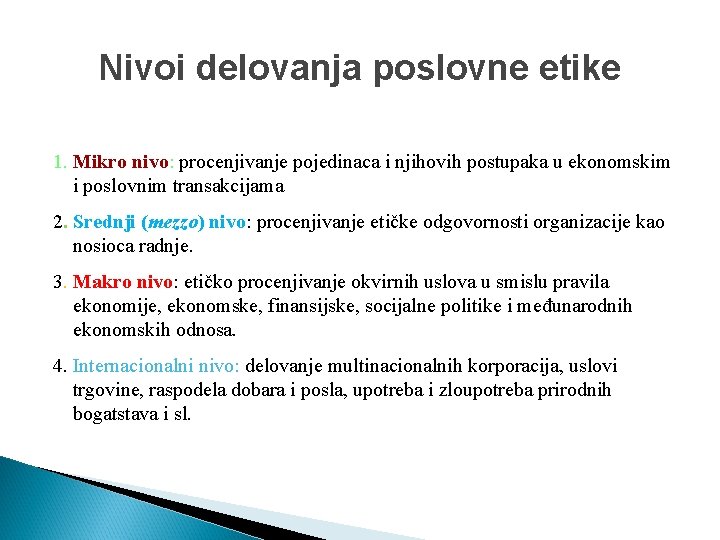 Nivoi delovanja poslovne etike

1. Mikro nivo: procenjivanje pojedinaca i njihovih postupaka u ekonomskim i poslovnim transakcijama

2. Srednji (mezzo) nivo: procenjivanje etičke odgovornosti organizacije kao nosioca radnje.

3. Makro nivo: etičko procenjivanje okvirnih uslova u smislu pravila ekonomije, ekonomske, finansijske, socijalne politike i međunarodnih ekonomskih odnosa.

4. Internacionalni nivo: delovanje multinacionalnih korporacija, uslovi trgovine, raspodela dobara i posla, upotreba i zloupotreba prirodnih bogatstava i sl.